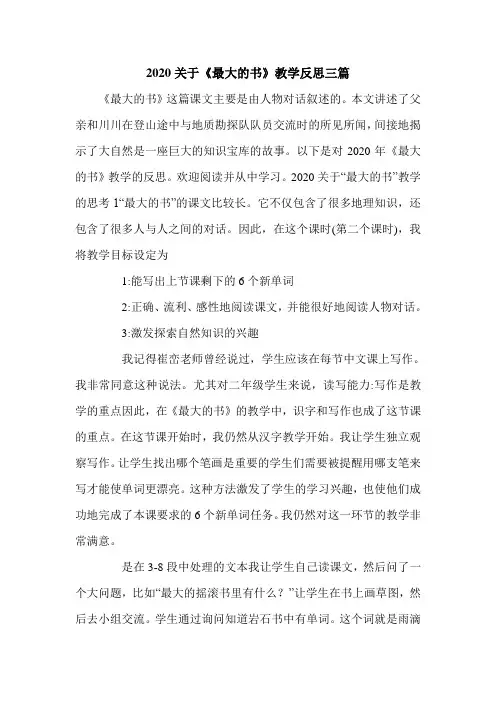 2020 关于《最大的书》教学反思三篇

《最大的书》这篇课文主要是由人物对话叙述的。本文讲述了父亲和川川在登山途中与地质勘探队队员交流时的所见所闻，间接地揭示了大自然是一座巨大的知识宝库的故事。以下是对 2020 年《最大的书》教学的反思。欢迎阅读并从中学习。2020 关于“最大的书”教学的思考 1“最大的书”的课文比较长。它不仅包含了很多地理知识，还包含了很多人与人之间的对话。因此，在这个课时(第二个课时)，我将教学目标设定为

1:能写出上节课剩下的 6 个新单词

2:正确、流利、感性地阅读课文，并能很好地阅读人物对话。

3:激发探索自然知识的兴趣

我记得崔峦老师曾经说过，学生应该在每节中文课上写作。我非常同意这种说法。尤其对二年级学生来说，读写能力:写作是教学的重点因此，在《最大的书》的教学中，识字和写作也成了这节课的重点。在这节课开始时，我仍然从汉字教学开始。我让学生独立观察写作。让学生找出哪个笔画是重要的学生们需要被提醒用哪支笔来写才能使单词更漂亮。这种方法激发了学生的学习兴趣，也使他们成功地完成了本课要求的 6 个新单词任务。我仍然对这一环节的教学非常满意。

是在 3-8 段中处理的文本我让学生自己读课文，然后问了一个大问题，比如“最大的摇滚书里有什么？”让学生在书上画草图，然后去小组交流。学生通过询问知道岩石书中有单词。这个词就是雨滴